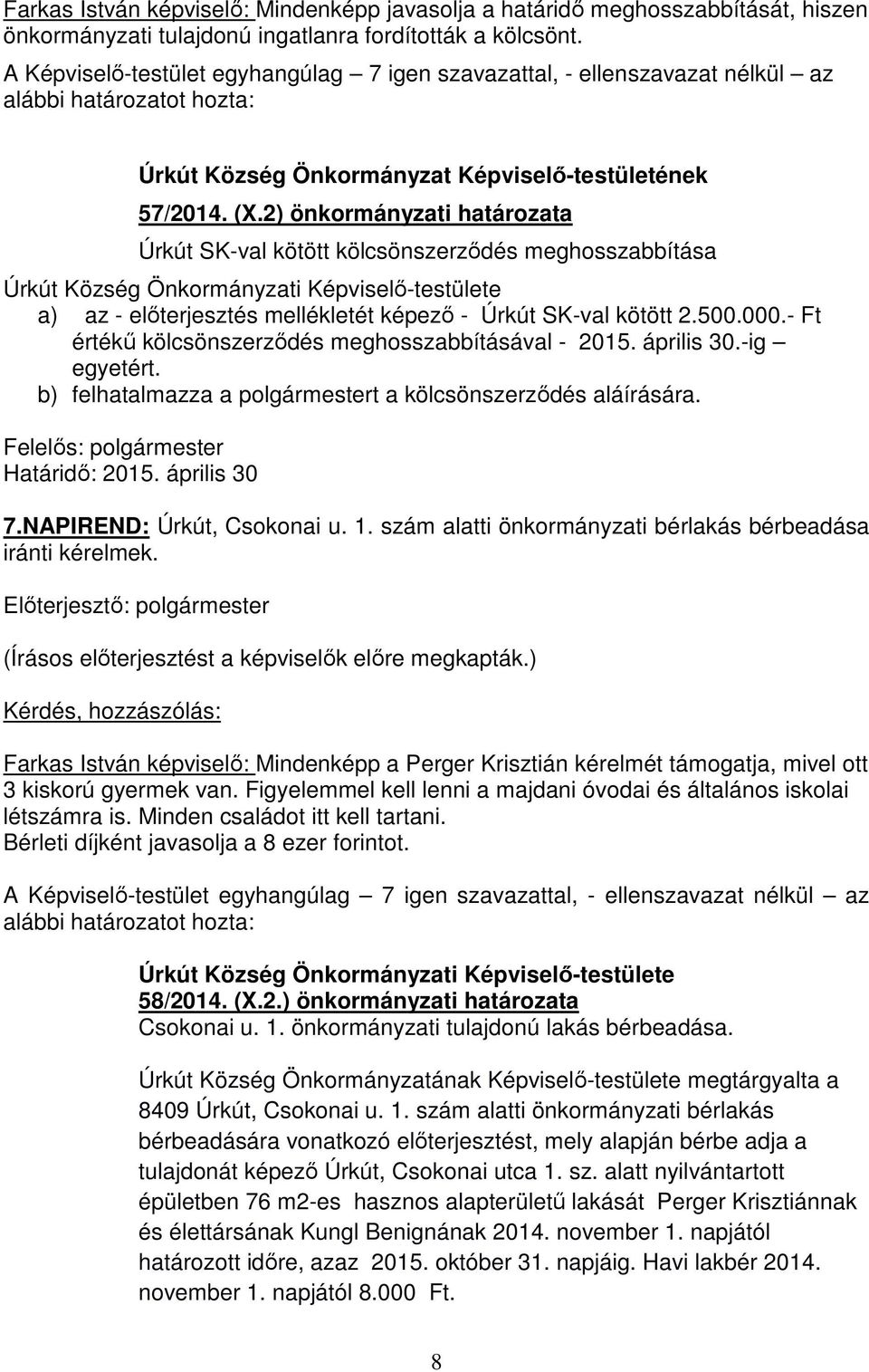 Farkas István képviselő: Mindenképp javasolja a határidő meghosszabbítását, hiszen önkormányzati tulajdonú ingatlanra fordították a kölcsönt.

A Képviselő-testület egyhangúlag – 7 igen szavazattal, - ellenszavazat nélkül – az alábbi határozatot hozta:

Úrkút Község Önkormányzat Képviselő-testületének
57/2014. (X.2) önkormányzati határozata
Úrkút SK-val kötött kölcsönszerződés meghosszabbítása

Úrkút Község Önkormányzati Képviselő-testülete
a) az - előterjesztés mellékletét képező - Úrkút SK-val kötött 2.500.000.- Ft értékű kölcsönszerződés meghosszabbításával - 2015. április 30.-ig – egyetért.
b) felhatalmazza a polgármestert a kölcsönszerződés aláírására.

Felelős: polgármester
Határidő: 2015. április 30

7.NAPIREND: Úrkút, Csokonai u. 1. szám alatti önkormányzati bérlakás bérbeadása iránti kérelmek.

Előterjesztő: polgármester

(Írásos előterjesztést a képviselők előre megkapták.)

Kérdés, hozzászólás:

Farkas István képviselő: Mindenképp a Perger Krisztián kérelmét támogatja, mivel ott 3 kiskorú gyermek van. Figyelemmel kell lenni a majdani óvodai és általános iskolai létszámra is. Minden családot itt kell tartani.
Bérleti díjként javasolja a 8 ezer forintot.

A Képviselő-testület egyhangúlag – 7 igen szavazattal, - ellenszavazat nélkül – az alábbi határozatot hozta:

Úrkút Község Önkormányzati Képviselő-testülete
58/2014. (X.2.) önkormányzati határozata
Csokonai u. 1. önkormányzati tulajdonú lakás bérbeadása.

Úrkút Község Önkormányzatának Képviselő-testülete megtárgyalta a 8409 Úrkút, Csokonai u. 1. szám alatti önkormányzati bérlakás bérbeadására vonatkozó előterjesztést, mely alapján bérbe adja a tulajdonát képező Úrkút, Csokonai utca 1. sz. alatt nyilvántartott épületben 76 m2-es hasznos alapterületű lakását Perger Krisztiánnak és élettársának Kungl Benignának 2014. november 1. napjától határozott időre, azaz 2015. október 31. napjáig. Havi lakbér 2014. november 1. napjától 8.000 Ft.

8